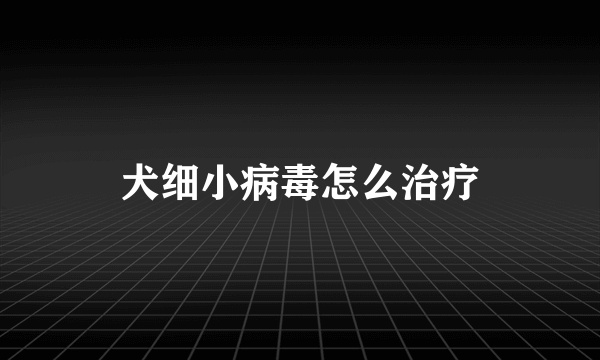 犬细小病毒怎么治疗